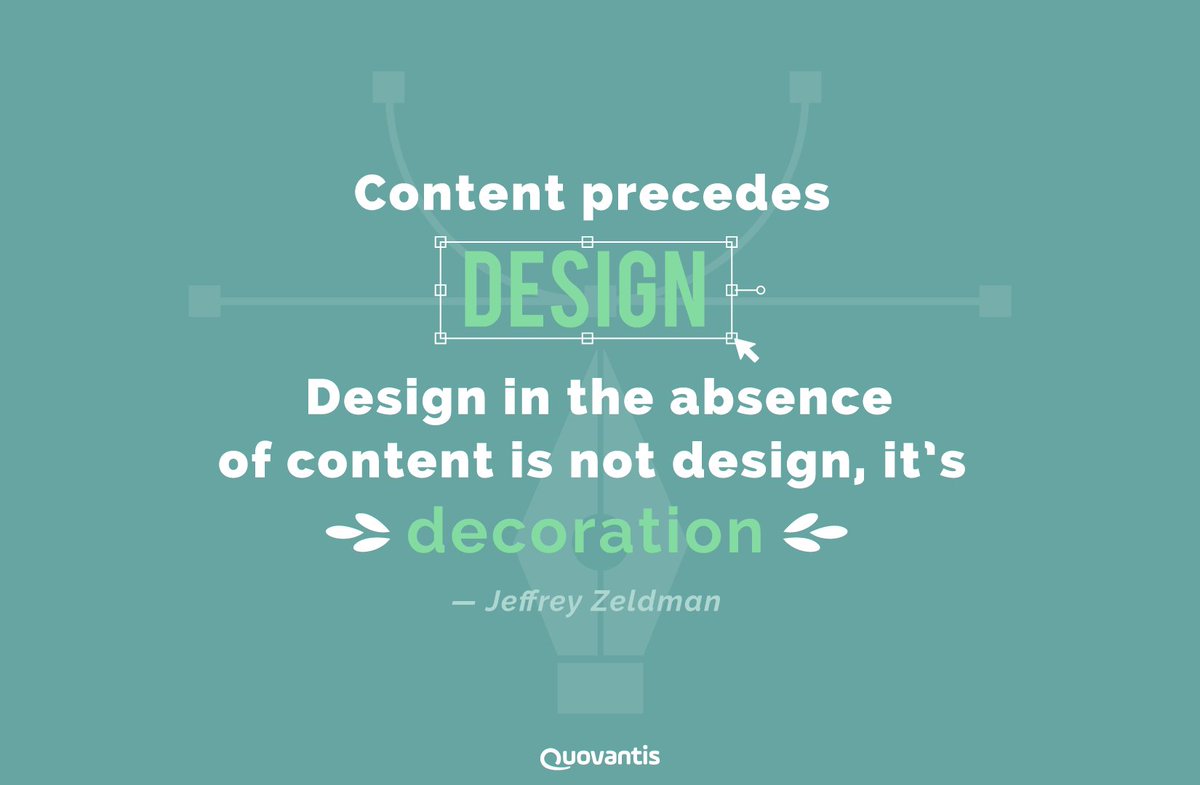 Content precedes
DESIGN

Design in the absence of content is not design, it's decoration

— Jeffrey Zeldman

Quovantis